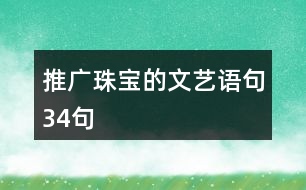 推广珠宝的文艺语句34句